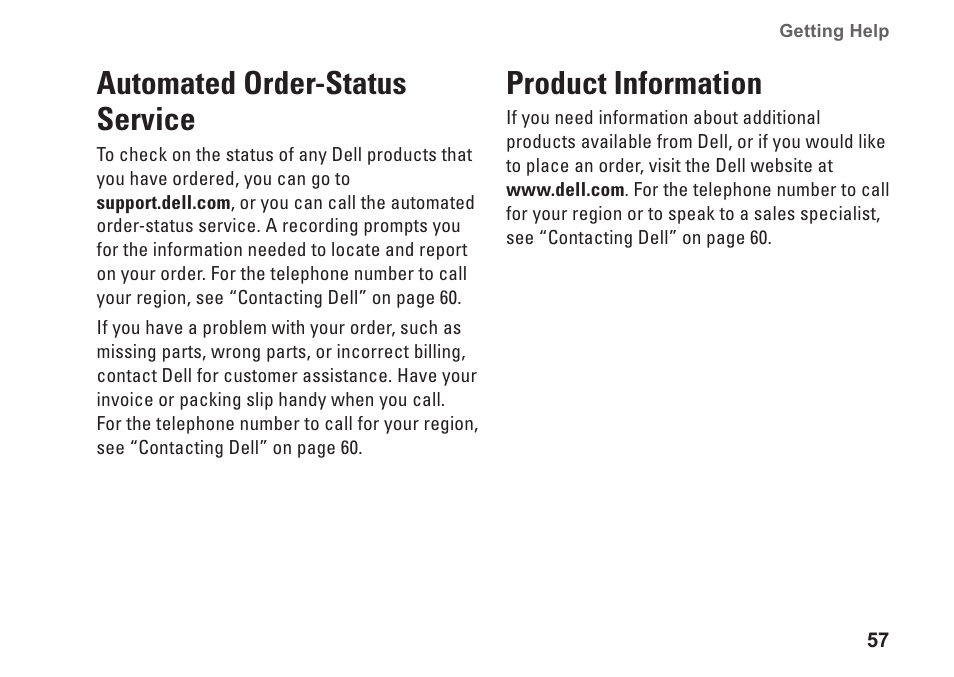 Getting Help

Automated Order-Status Service

To check on the status of any Dell products that you have ordered, you can go to support.dell.com, or you can call the automated order-status service. A recording prompts you for the information needed to locate and report on your order. For the telephone number to call your region, see “Contacting Dell” on page 60.

If you have a problem with your order, such as missing parts, wrong parts, or incorrect billing, contact Dell for customer assistance. Have your invoice or packing slip handy when you call. For the telephone number to call for your region, see “Contacting Dell” on page 60.

Product Information

If you need information about additional products available from Dell, or if you would like to place an order, visit the Dell website at www.dell.com. For the telephone number to call for your region or to speak to a sales specialist, see “Contacting Dell” on page 60.

57